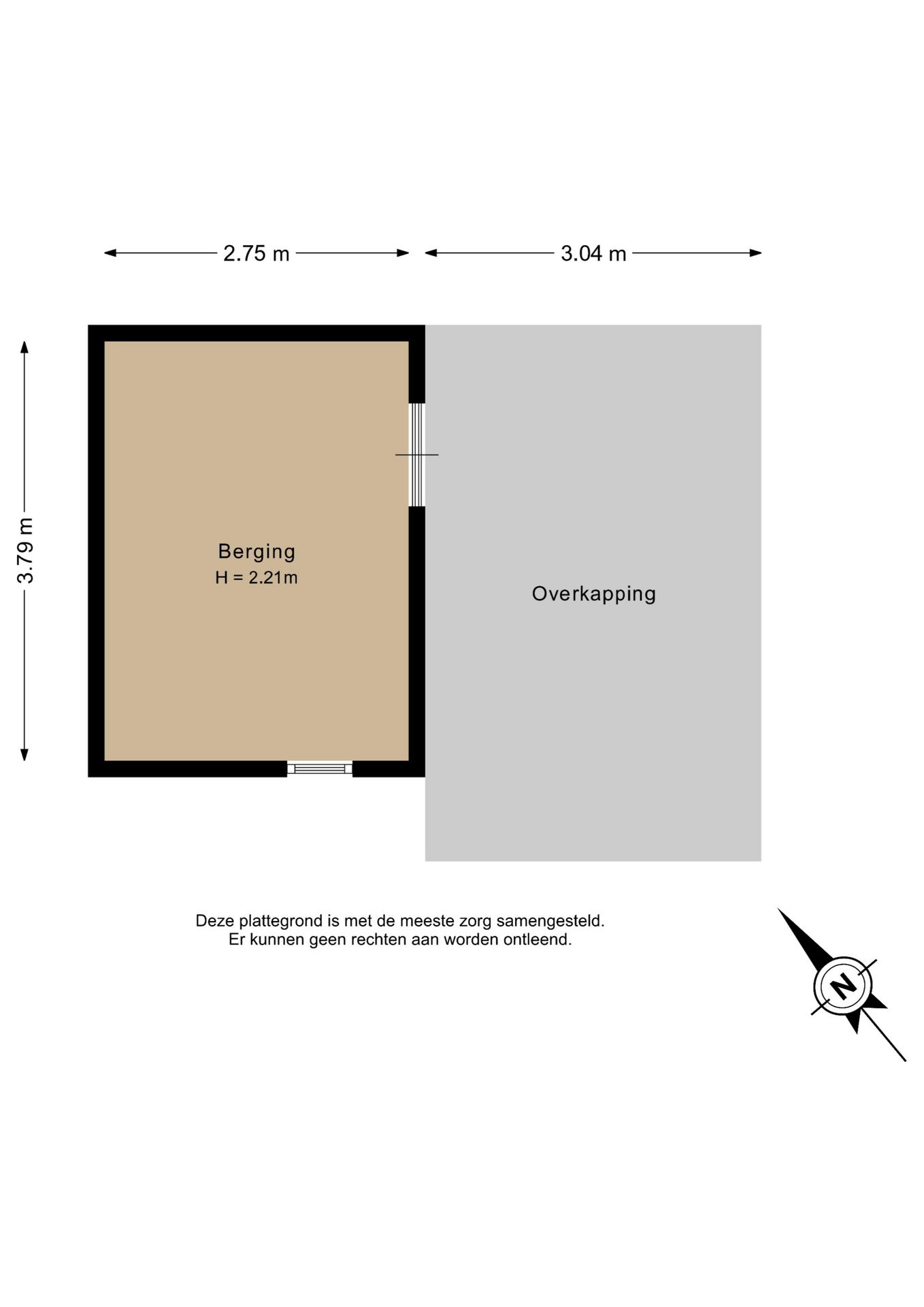 2.75 m

3.04 m

3.79 m

Berging
H = 2.21m

Overkapping

Deze plattegrond is met de meeste zorg samengesteld.
Er kunnen geen rechten aan worden ontleend.

N